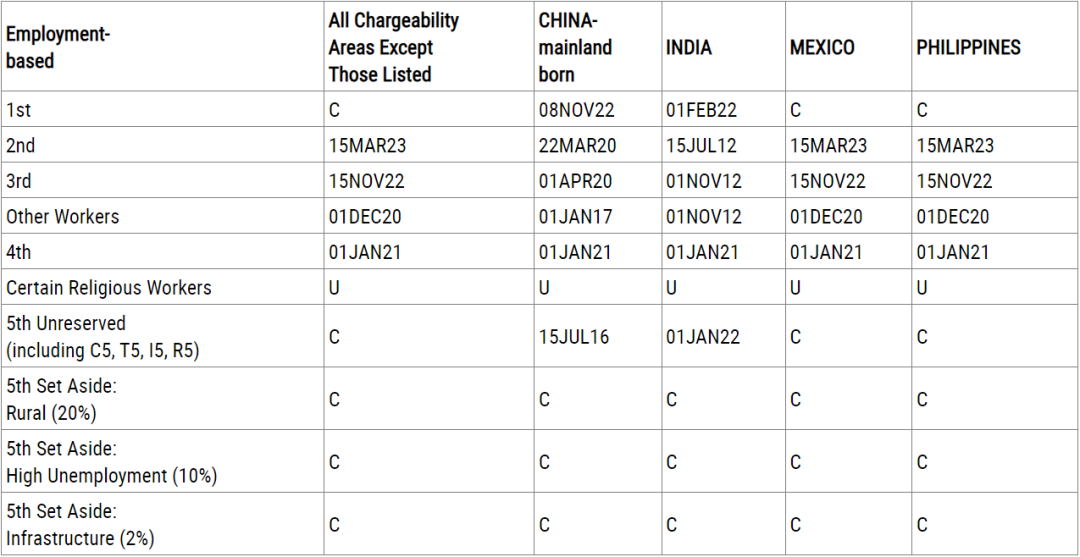 | Employment-based | All Chargeability Areas Except Those Listed | CHINA-mainland born | INDIA | MEXICO | PHILIPPINES |
|---|---|---|---|---|---|
| 1st | C | 08NOV22 | 01FEB22 | C | C |
| 2nd | 15MAR23 | 22MAR20 | 15JUL12 | 15MAR23 | 15MAR23 |
| 3rd | 15NOV22 | 01APR20 | 01NOV12 | 15NOV22 | 15NOV22 |
| Other Workers | 01DEC20 | 01JAN17 | 01NOV12 | 01DEC20 | 01DEC20 |
| 4th | 01JAN21 | 01JAN21 | 01JAN21 | 01JAN21 | 01JAN21 |
| Certain Religious Workers | U | U | U | U | U |
| 5th Unreserved (including C5, T5, I5, R5) | C | 15JUL16 | 01JAN22 | C | C |
| 5th Set Aside: Rural (20%) | C | C | C | C | C |
| 5th Set Aside: High Unemployment (10%) | C | C | C | C | C |
| 5th Set Aside: Infrastructure (2%) | C | C | C | C | C |